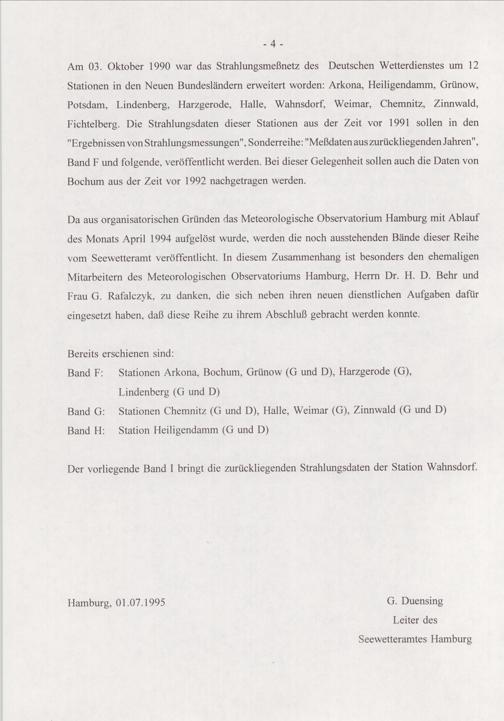 - 4 -

Am 03. Oktober 1990 war das Strahlungsmeßnetz des Deutschen Wetterdienstes um 12 Stationen in den Neuen Bundesländern erweitert worden: Arkona, Heiligendamm, Grünow, Potsdam, Lindenberg, Harzgerode, Halle, Wahnsdorf, Weimar, Chemnitz, Zinnwald, Fichtelberg. Die Strahlungsdaten dieser Stationen aus der Zeit vor 1991 sollen in den "Ergebnissen von Strahlungsmessungen", Sonderreihe: "Meßdaten aus zurückliegenden Jahren", Band F und folgende, veröffentlicht werden. Bei dieser Gelegenheit sollen auch die Daten von Bochum aus der Zeit vor 1992 nachgetragen werden.

Da aus organisatorischen Gründen das Meteorologische Observatorium Hamburg mit Ablauf des Monats April 1994 aufgelöst wurde, werden die noch ausstehenden Bände dieser Reihe vom Seewetteramt veröffentlicht. In diesem Zusammenhang ist besonders den ehemaligen Mitarbeitern des Meteorologischen Observatoriums Hamburg, Herrn Dr. H. D. Behr und Frau G. Rafalczyk, zu danken, die sich neben ihren neuen dienstlichen Aufgaben dafür eingesetzt haben, daß diese Reihe zu ihrem Abschluß gebracht werden konnte.

Bereits erschienen sind:
Band F: Stationen Arkona, Bochum, Grünow (G und D), Harzgerode (G), Lindenberg (G und D)
Band G: Stationen Chemnitz (G und D), Halle, Weimar (G), Zinnwald (G und D)
Band H: Station Heiligendamm (G und D)

Der vorliegende Band I bringt die zurückliegenden Strahlungsdaten der Station Wahnsdorf.

Hamburg, 01.07.1995

G. Duensing
Leiter des
Seewetteramtes Hamburg